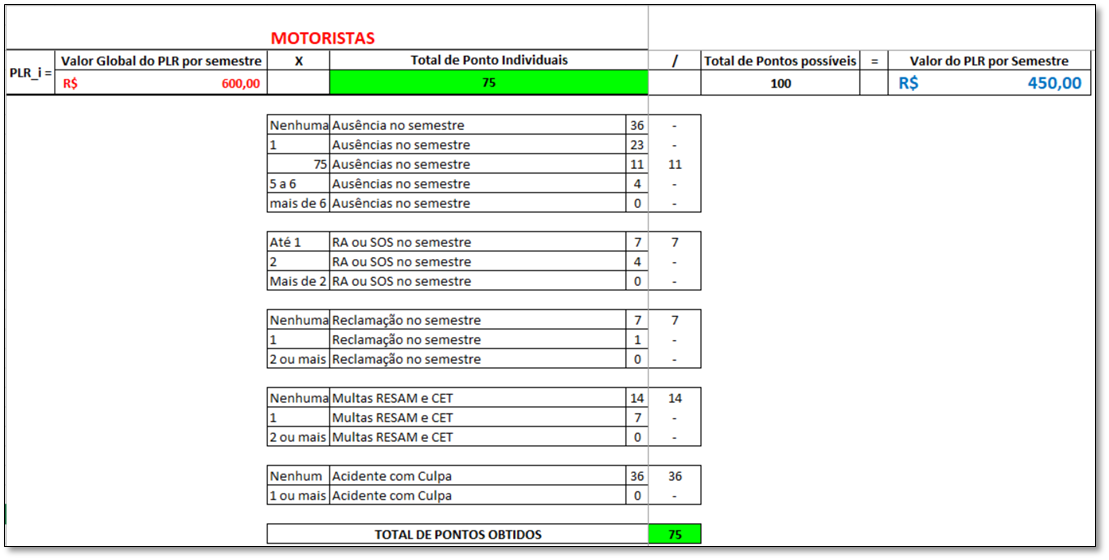 MOTORISTAS

| PLR_i = | Valor Global do PLR por semestre | X | Total de Ponto Individuais | / | Total de Pontos possíveis | = | Valor do PLR por Semestre |
|---|---|---|---|---|---|---|---|
| | R$ 600,00 | | 75 | | 100 | | R$ 450,00 |

| | | | |
|---|---|---|---|
| Nenhuma | Ausência no semestre | 36 | - |
| 1 | Ausências no semestre | 23 | - |
| 75 | Ausências no semestre | 11 | 11 |
| 5 a 6 | Ausências no semestre | 4 | - |
| mais de 6 | Ausências no semestre | 0 | - |

| | | | |
|---|---|---|---|
| Até 1 | RA ou SOS no semestre | 7 | 7 |
| 2 | RA ou SOS no semestre | 4 | - |
| Mais de 2 | RA ou SOS no semestre | 0 | - |

| | | | |
|---|---|---|---|
| Nenhuma | Reclamação no semestre | 7 | 7 |
| 1 | Reclamação no semestre | 1 | - |
| 2 ou mais | Reclamação no semestre | 0 | - |

| | | | |
|---|---|---|---|
| Nenhuma | Multas RESAM e CET | 14 | 14 |
| 1 | Multas RESAM e CET | 7 | - |
| 2 ou mais | Multas RESAM e CET | 0 | - |

| | | | |
|---|---|---|---|
| Nenhum | Acidente com Culpa | 36 | 36 |
| 1 ou mais | Acidente com Culpa | 0 | - |

| | |
|---|---|
| TOTAL DE PONTOS OBTIDOS | 75 |